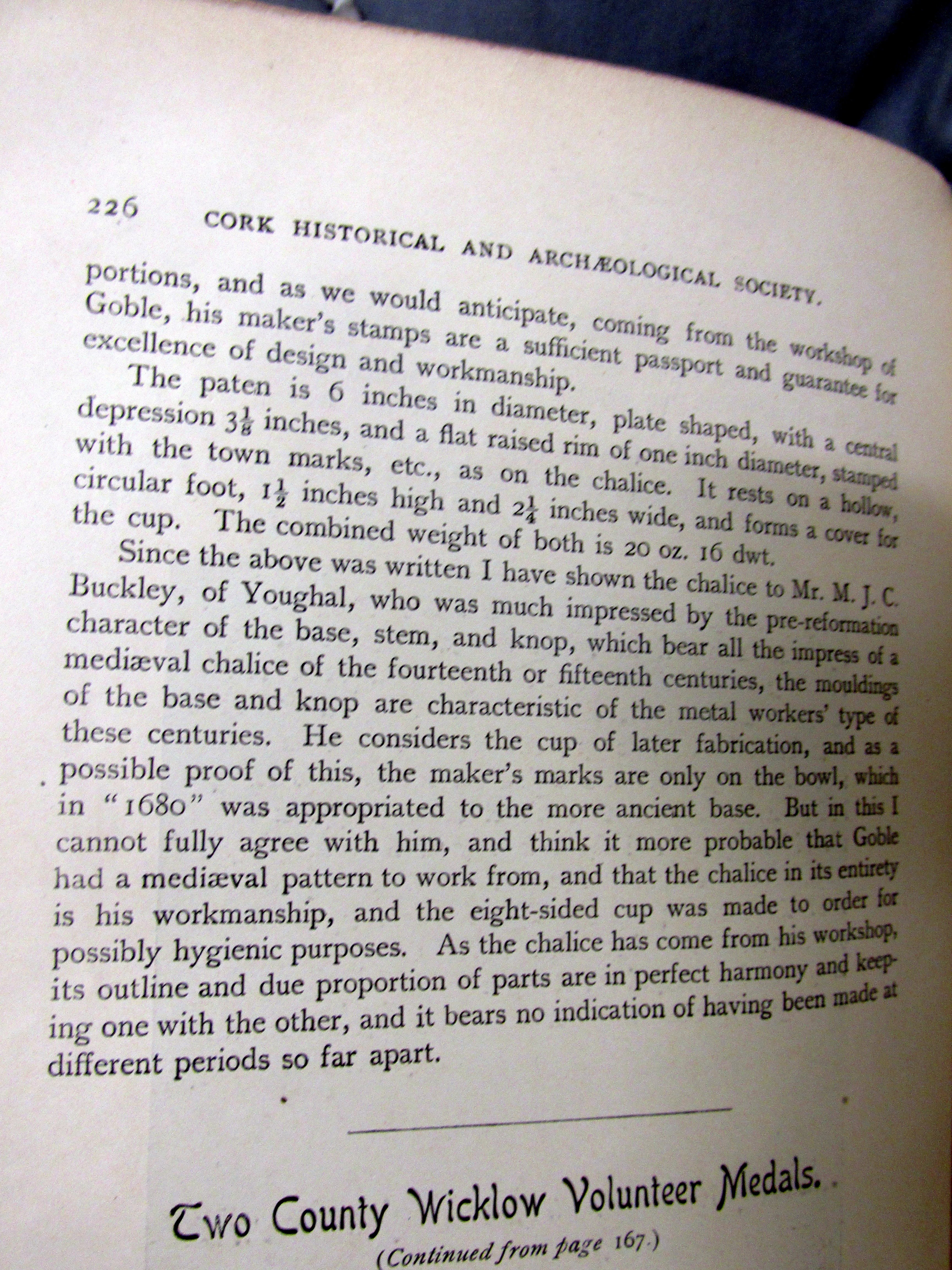 226 CORK HISTORICAL AND ARCHÆOLOGICAL SOCIETY.

portions, and as we would anticipate, coming from the workshop of Goble, his maker's stamps are a sufficient passport and guarantee for excellence of design and workmanship.

The paten is 6 inches in diameter, plate shaped, with a central depression $3\frac{1}{8}$ inches, and a flat raised rim of one inch diameter, stamped with the town marks, etc., as on the chalice. It rests on a hollow, circular foot, $1\frac{1}{2}$ inches high and $2\frac{1}{4}$ inches wide, and forms a cover for the cup. The combined weight of both is 20 oz. 16 dwt.

Since the above was written I have shown the chalice to Mr. M. J. C. Buckley, of Youghal, who was much impressed by the pre-reformation character of the base, stem, and knop, which bear all the impress of a mediæval chalice of the fourteenth or fifteenth centuries, the mouldings of the base and knop are characteristic of the metal workers' type of these centuries. He considers the cup of later fabrication, and as a possible proof of this, the maker's marks are only on the bowl, which in "1680" was appropriated to the more ancient base. But in this I cannot fully agree with him, and think it more probable that Goble had a mediæval pattern to work from, and that the chalice in its entirety is his workmanship, and the eight-sided cup was made to order for possibly hygienic purposes. As the chalice has come from his workshop, its outline and due proportion of parts are in perfect harmony and keeping one with the other, and it bears no indication of having been made at different periods so far apart.

Two County Wicklow Volunteer Medals.

(Continued from page 167.)